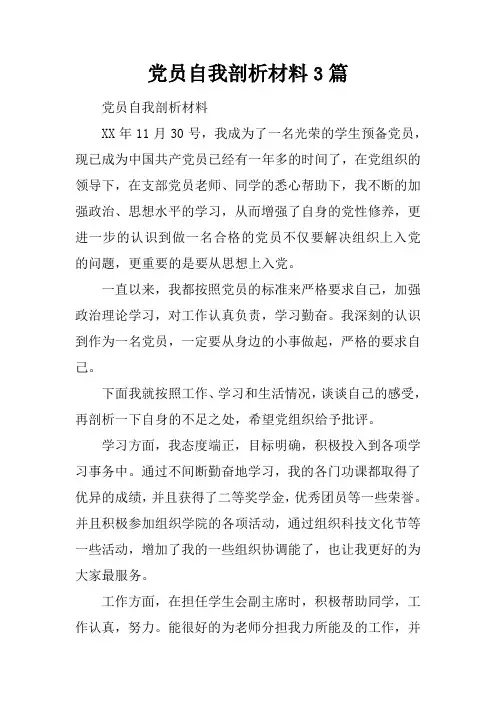 党员自我剖析材料3篇

党员自我剖析材料

XX年11月30号，我成为了一名光荣的学生预备党员，现已成为中国共产党员已经有一年多的时间了，在党组织的领导下，在支部党员老师、同学的悉心帮助下，我不断的加强政治、思想水平的学习，从而增强了自身的党性修养，更进一步的认识到做一名合格的党员不仅要解决组织上入党的问题，更重要的是要从思想上入党。

一直以来，我都按照党员的标准来严格要求自己，加强政治理论学习，对工作认真负责，学习勤奋。我深刻的认识到作为一名党员，一定要从身边的小事做起，严格的要求自己。

下面我就按照工作、学习和生活情况，谈谈自己的感受，再剖析一下自身的不足之处，希望党组织给予批评。

学习方面，我态度端正，目标明确，积极投入到各项学习事务中。通过不间断勤奋地学习，我的各门功课都取得了优异的成绩，并且获得了二等奖学金，优秀团员等一些荣誉。并且积极参加组织学院的各项活动，通过组织科技文化节等一些活动，增加了我的一些组织协调能了，也让我更好的为大家最服务。

工作方面，在担任学生会副主席时，积极帮助同学，工作认真，努力。能很好的为老师分担我力所能及的工作，并